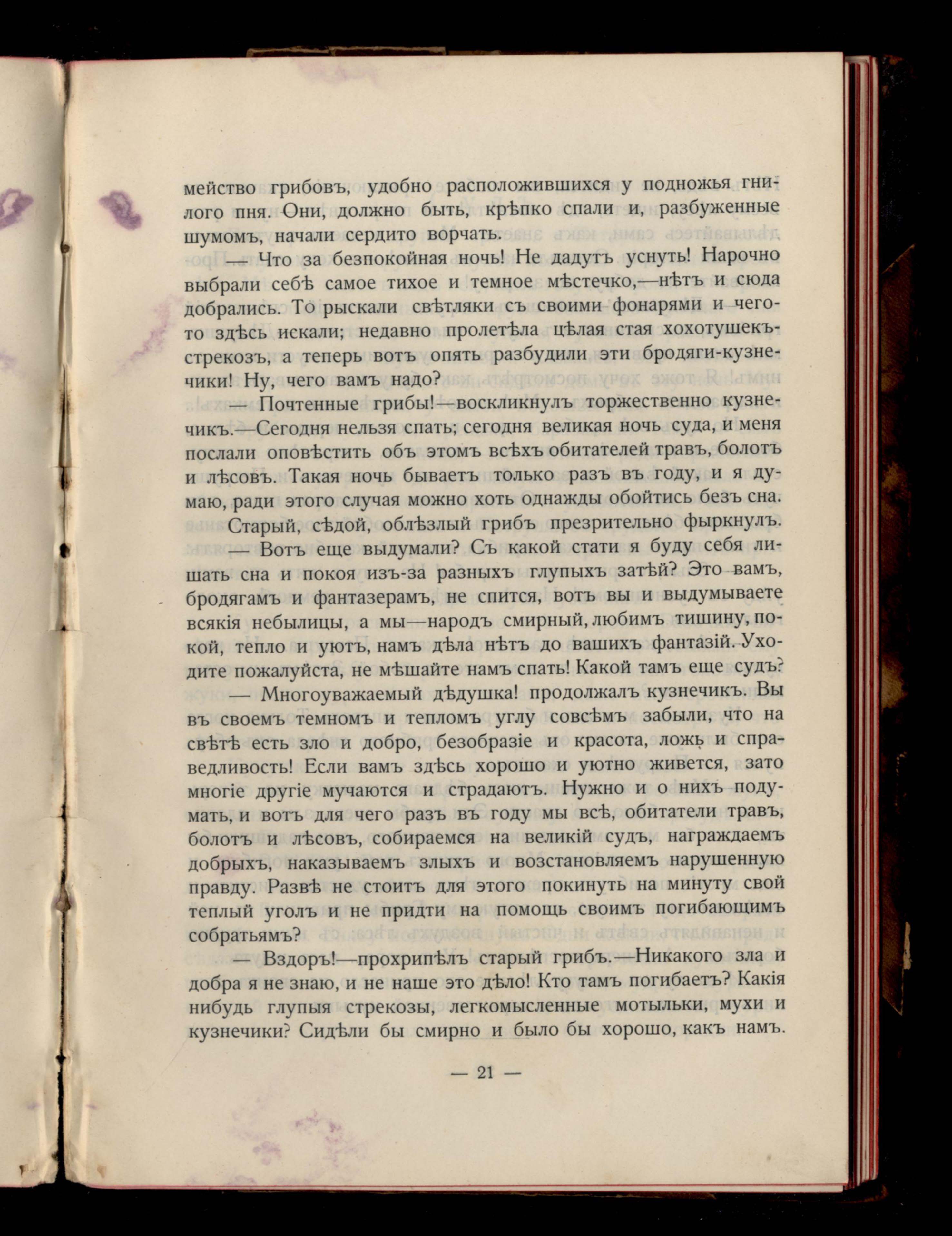 мейство грибовъ, удобно расположившихся у подножья гнилого пня. Они, должно быть, крѣпко спали и, разбуженные шумомъ, начали сердито ворчать.

— Что за безпокойная ночь! Не дадутъ уснуть! Нарочно выбрали себѣ самое тихое и темное мѣстечко,—нѣтъ и сюда добрались. То рыскали свѣтляки съ своими фонарями и чего-то здѣсь искали; недавно пролетѣла цѣлая стая хохотушекъ-стрекозъ, а теперь вотъ опять разбудили эти бродяги-кузнечики! Ну, чего вамъ надо?

— Почтенные грибы!—воскликнулъ торжественно кузнечикъ.—Сегодня нельзя спать; сегодня великая ночь суда, и меня послали оповѣстить объ этомъ всѣхъ обитателей травъ, болотъ и лѣсовъ. Такая ночь бываетъ только разъ въ году, и я думаю, ради этого случая можно хоть однажды обойтись безъ сна.

Старый, сѣдой, облѣзлый грибъ презрительно фыркнулъ.

— Вотъ еще выдумали? Съ какой стати я буду себя лишать сна и покоя изъ-за разныхъ глупыхъ затѣй? Это вамъ, бродягамъ и фантазерамъ, не спится, вотъ вы и выдумываете всякія небылицы, а мы—народъ смирный, любимъ тишину, покой, тепло и уютъ, намъ дѣла нѣтъ до вашихъ фантазій. Уходите пожалуйста, не мѣшайте намъ спать! Какой тамъ еще судъ?

— Многоуважаемый дѣдушка! продолжалъ кузнечикъ. Вы въ своемъ темномъ и тепломъ углу совсѣмъ забыли, что на свѣтѣ есть зло и добро, безобразіе и красота, ложь и справедливость! Если вамъ здѣсь хорошо и уютно живется, зато многіе другіе мучаются и страдаютъ. Нужно и о нихъ подумать, и вотъ для чего разъ въ году мы всѣ, обитатели травъ, болотъ и лѣсовъ, собираемся на великій судъ, награждаемъ добрыхъ, наказываемъ злыхъ и возстановляемъ нарушенную правду. Развѣ не стоитъ для этого покинуть на минуту свой теплый уголъ и не придти на помощь своимъ погибающимъ собратьямъ?

— Вздоръ!—прохрипѣлъ старый грибъ.—Никакого зла и добра я не знаю, и не наше это дѣло! Кто тамъ погибаетъ? Какія нибудь глупыя стрекозы, легкомысленные мотыльки, мухи и кузнечики? Сидѣли бы смирно и было бы хорошо, какъ намъ.

— 21 —